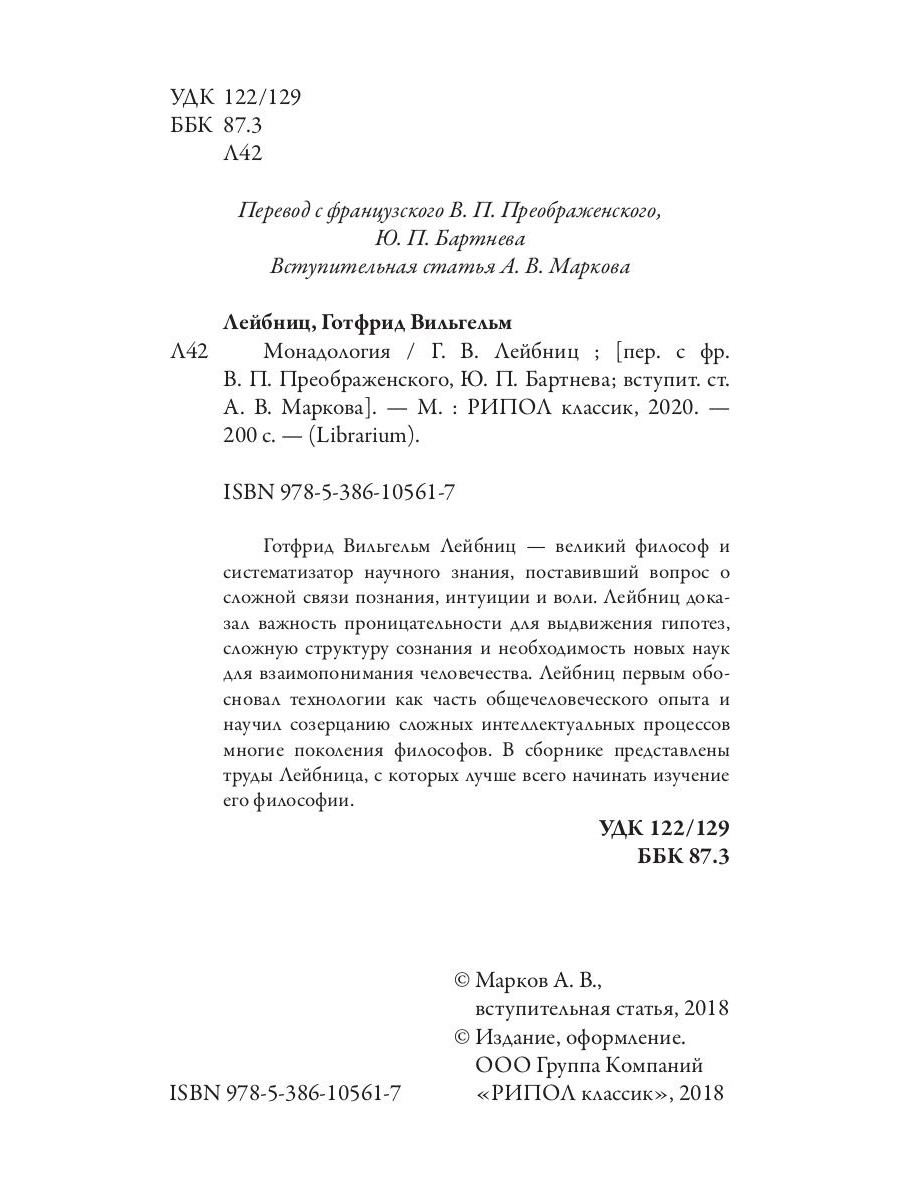 УДК 122/129
ББК 87.3
Л42

Перевод с французского В. П. Преображенского,
Ю. П. Бартнева
Вступительная статья А. В. Маркова

Лейбниц, Готфрид Вильгельм

Л42 Монадология / Г. В. Лейбниц ; [пер. с фр. В. П. Преображенского, Ю. П. Бартнева; вступит. ст. А. В. Маркова]. — М. : РИПОЛ классик, 2020. — 200 с. — (Librarium).

ISBN 978-5-386-10561-7

Готфрид Вильгельм Лейбниц — великий философ и систематизатор научного знания, поставивший вопрос о сложной связи познания, интуиции и воли. Лейбниц доказал важность проницательности для выдвижения гипотез, сложную структуру сознания и необходимость новых наук для взаимопонимания человечества. Лейбниц первым обосновал технологии как часть общечеловеческого опыта и научил созерцанию сложных интеллектуальных процессов многие поколения философов. В сборнике представлены труды Лейбница, с которых лучше всего начинать изучение его философии.

УДК 122/129
ББК 87.3

© Марков А. В., вступительная статья, 2018
© Издание, оформление. ООО Группа Компаний «РИПОЛ классик», 2018

ISBN 978-5-386-10561-7